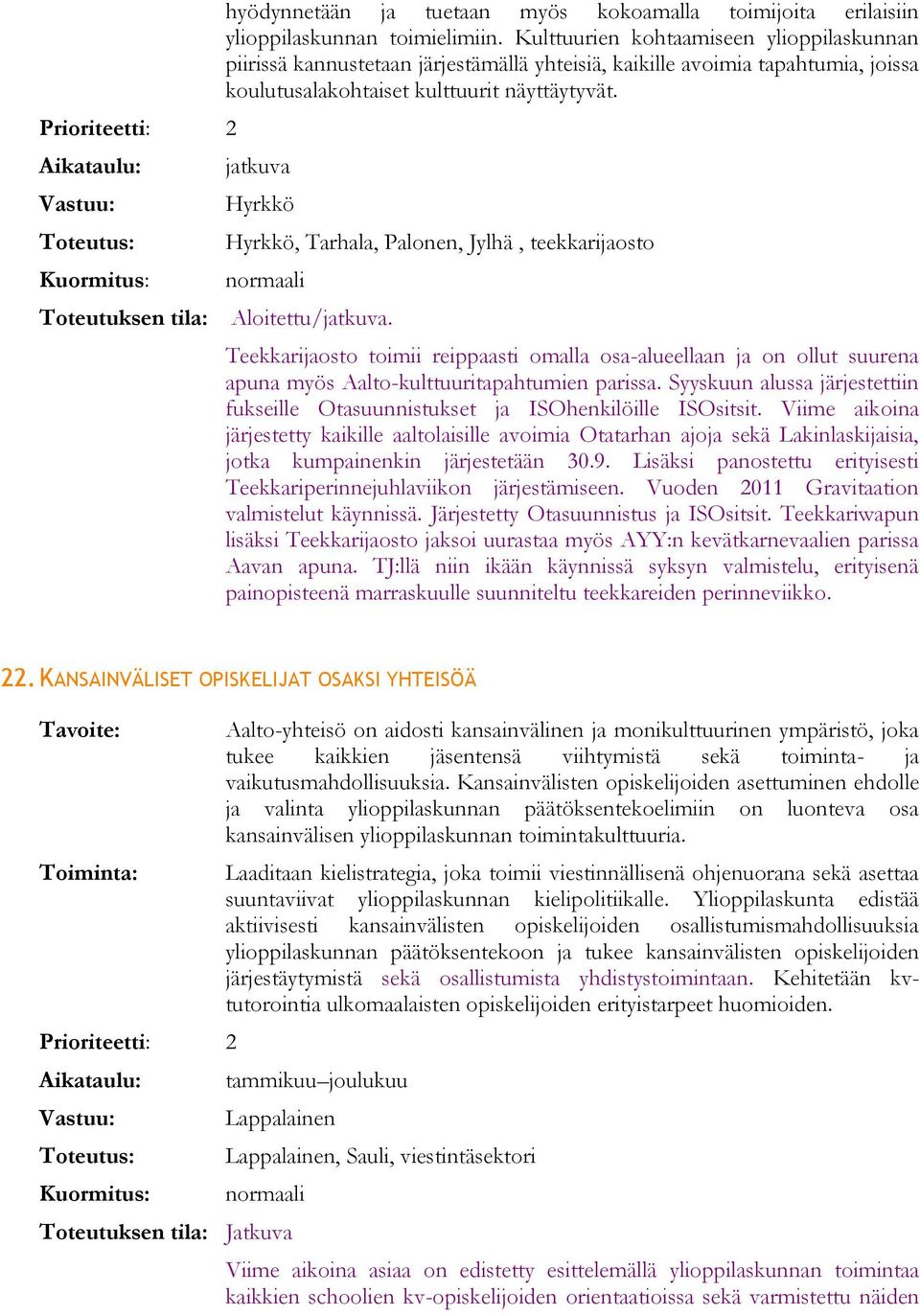 hyödynnetään ja tuetaan myös kokoamalla toimijoita erilaisiin ylioppilaskunnan toimielimiin. Kulttuurien kohtaamiseen ylioppilaskunnan piirissä kannustetaan järjestämällä yhteisiä, kaikille avoimia tapahtumia, joissa koulutusalakohtaiset kulttuurit näyttäytyvät.

Prioriteetti: 2

Aikataulu: jatkuva

Vastuu: Hyrkkö

Toteutus: Hyrkkö, Tarhala, Palonen, Jylhä , teekkarijaosto

Kuormitus: normaali

Toteutuksen tila: Aloitettu/jatkuva.

Teekkarijaosto toimii reippaasti omalla osa-alueellaan ja on ollut suurena apuna myös Aalto-kulttuuritapahtumien parissa. Syyskuun alussa järjestettiin fukseille Otasuunnistukset ja ISOhenkilöille ISOsitsit. Viime aikoina järjestetty kaikille aaltolaisille avoimia Otatarhan ajoja sekä Lakinlaskijaisia, jotka kumpainenkin järjestetään 30.9. Lisäksi panostettu erityisesti Teekkariperinnejuhlaviikon järjestämiseen. Vuoden 2011 Gravitaation valmistelut käynnissä. Järjestetty Otasuunnistus ja ISOsitsit. Teekkariwapun lisäksi Teekkarijaosto jaksoi uurastaa myös AYY:n kevätkarnevaalien parissa Aavan apuna. TJ:llä niin ikään käynnissä syksyn valmistelu, erityisenä painopisteenä marraskuulle suunniteltu teekkareiden perinneviikko.

22. KANSAINVÄLISET OPISKELIJAT OSAKSI YHTEISÖÄ

Tavoite: Aalto-yhteisö on aidosti kansainvälinen ja monikulttuurinen ympäristö, joka tukee kaikkien jäsentensä viihtymistä sekä toiminta- ja vaikutusmahdollisuuksia. Kansainvälisten opiskelijoiden asettuminen ehdolle ja valinta ylioppilaskunnan päätöksentekoelimiin on luonteva osa kansainvälisen ylioppilaskunnan toimintakulttuuria.

Toiminta: Laaditaan kielistrategia, joka toimii viestinnällisenä ohjenuorana sekä asettaa suuntaviivat ylioppilaskunnan kielipolitiikalle. Ylioppilaskunta edistää aktiivisesti kansainvälisten opiskelijoiden osallistumismahdollisuuksia ylioppilaskunnan päätöksentekoon ja tukee kansainvälisten opiskelijoiden järjestäytymistä sekä osallistumista yhdistystoimintaan. Kehitetään kv-tutorointia ulkomaalaisten opiskelijoiden erityistarpeet huomioiden.

Prioriteetti: 2

Aikataulu: tammikuu–joulukuu

Vastuu: Lappalainen

Toteutus: Lappalainen, Sauli, viestintäsektori

Kuormitus: normaali

Toteutuksen tila: Jatkuva

Viime aikoina asiaa on edistetty esittelemällä ylioppilaskunnan toimintaa kaikkien schoolien kv-opiskelijoiden orientaatioissa sekä varmistettu näiden